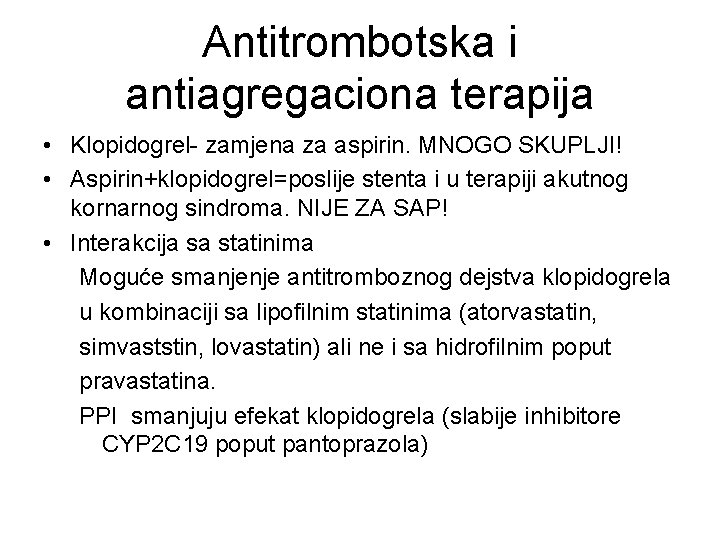 Antitrombotska i antiagregaciona terapija

• Klopidogrel- zamjena za aspirin. MNOGO SKUPLJI!
• Aspirin+klopidogrel=poslije stenta i u terapiji akutnog kornarnog sindroma. NIJE ZA SAP!
• Interakcija sa statinima

Moguće smanjenje antitromboznog dejstva klopidogrela u kombinaciji sa lipofilnim statinima (atorvastatin, simvaststin, lovastatin) ali ne i sa hidrofilnim poput pravastatina.

PPI smanjuju efekat klopidogrela (slabije inhibitore CYP2C19 poput pantoprazola)